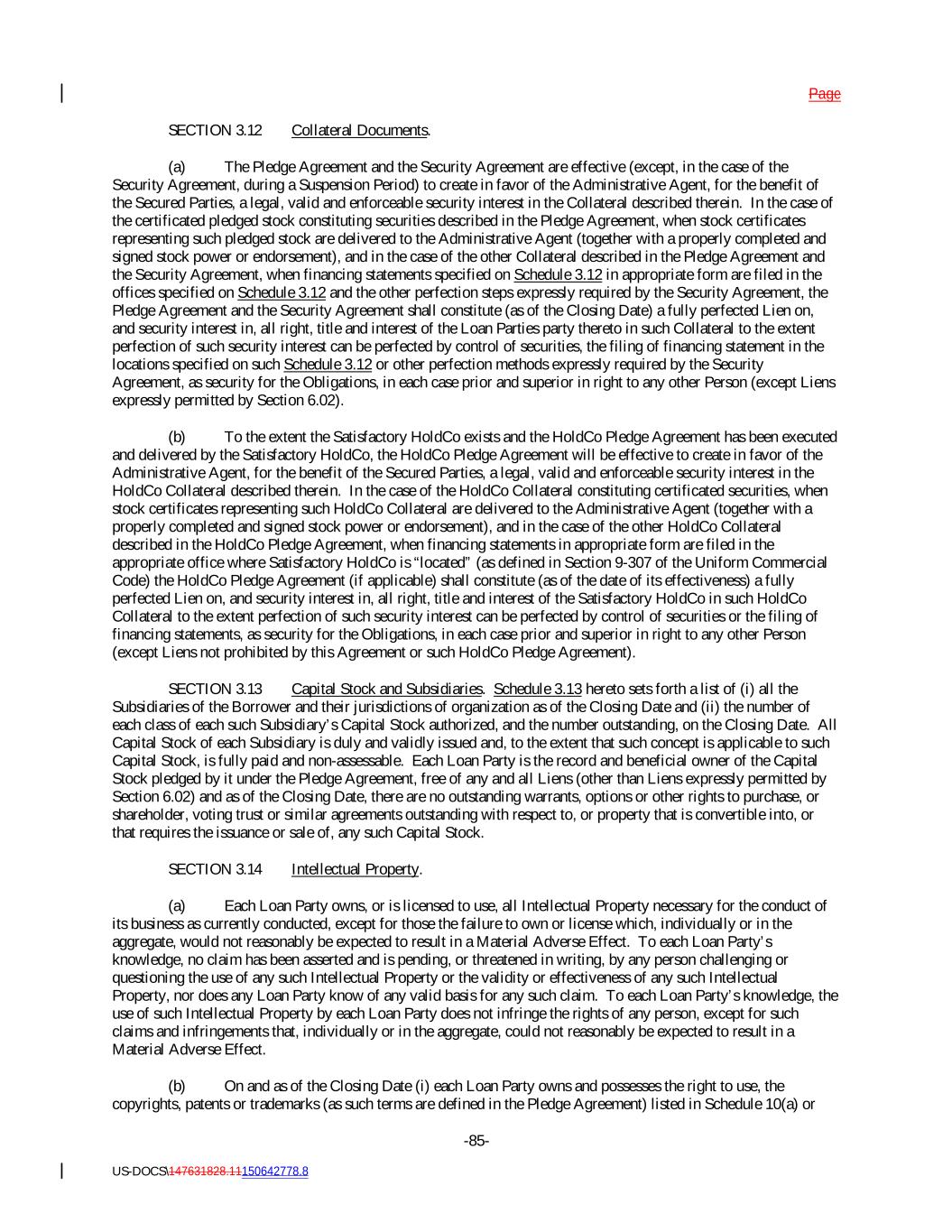 Page

SECTION 3.12 Collateral Documents.

(a) The Pledge Agreement and the Security Agreement are effective (except, in the case of the Security Agreement, during a Suspension Period) to create in favor of the Administrative Agent, for the benefit of the Secured Parties, a legal, valid and enforceable security interest in the Collateral described therein. In the case of the certificated pledged stock constituting securities described in the Pledge Agreement, when stock certificates representing such pledged stock are delivered to the Administrative Agent (together with a properly completed and signed stock power or endorsement), and in the case of the other Collateral described in the Pledge Agreement and the Security Agreement, when financing statements specified on Schedule 3.12 in appropriate form are filed in the offices specified on Schedule 3.12 and the other perfection steps expressly required by the Security Agreement, the Pledge Agreement and the Security Agreement shall constitute (as of the Closing Date) a fully perfected Lien on, and security interest in, all right, title and interest of the Loan Parties party thereto in such Collateral to the extent perfection of such security interest can be perfected by control of securities, the filing of financing statement in the locations specified on such Schedule 3.12 or other perfection methods expressly required by the Security Agreement, as security for the Obligations, in each case prior and superior in right to any other Person (except Liens expressly permitted by Section 6.02).

(b) To the extent the Satisfactory HoldCo exists and the HoldCo Pledge Agreement has been executed and delivered by the Satisfactory HoldCo, the HoldCo Pledge Agreement will be effective to create in favor of the Administrative Agent, for the benefit of the Secured Parties, a legal, valid and enforceable security interest in the HoldCo Collateral described therein. In the case of the HoldCo Collateral constituting certificated securities, when stock certificates representing such HoldCo Collateral are delivered to the Administrative Agent (together with a properly completed and signed stock power or endorsement), and in the case of the other HoldCo Collateral described in the HoldCo Pledge Agreement, when financing statements in appropriate form are filed in the appropriate office where Satisfactory HoldCo is "located" (as defined in Section 9-307 of the Uniform Commercial Code) the HoldCo Pledge Agreement (if applicable) shall constitute (as of the date of its effectiveness) a fully perfected Lien on, and security interest in, all right, title and interest of the Satisfactory HoldCo in such HoldCo Collateral to the extent perfection of such security interest can be perfected by control of securities or the filing of financing statements, as security for the Obligations, in each case prior and superior in right to any other Person (except Liens not prohibited by this Agreement or such HoldCo Pledge Agreement).

SECTION 3.13 Capital Stock and Subsidiaries. Schedule 3.13 hereto sets forth a list of (i) all the Subsidiaries of the Borrower and their jurisdictions of organization as of the Closing Date and (ii) the number of each class of each such Subsidiary's Capital Stock authorized, and the number outstanding, on the Closing Date. All Capital Stock of each Subsidiary is duly and validly issued and, to the extent that such concept is applicable to such Capital Stock, is fully paid and non-assessable. Each Loan Party is the record and beneficial owner of the Capital Stock pledged by it under the Pledge Agreement, free of any and all Liens (other than Liens expressly permitted by Section 6.02) and as of the Closing Date, there are no outstanding warrants, options or other rights to purchase, or shareholder, voting trust or similar agreements outstanding with respect to, or property that is convertible into, or that requires the issuance or sale of, any such Capital Stock.

SECTION 3.14 Intellectual Property.

(a) Each Loan Party owns, or is licensed to use, all Intellectual Property necessary for the conduct of its business as currently conducted, except for those the failure to own or license which, individually or in the aggregate, would not reasonably be expected to result in a Material Adverse Effect. To each Loan Party's knowledge, no claim has been asserted and is pending, or threatened in writing, by any person challenging or questioning the use of any such Intellectual Property or the validity or effectiveness of any such Intellectual Property, nor does any Loan Party know of any valid basis for any such claim. To each Loan Party's knowledge, the use of such Intellectual Property by each Loan Party does not infringe the rights of any person, except for such claims and infringements that, individually or in the aggregate, could not reasonably be expected to result in a Material Adverse Effect.

(b) On and as of the Closing Date (i) each Loan Party owns and possesses the right to use, the copyrights, patents or trademarks (as such terms are defined in the Pledge Agreement) listed in Schedule 10(a) or

-85-

US-DOCS\147631828.11150642778.8